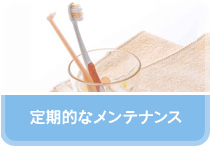 定期的なメンテナンス